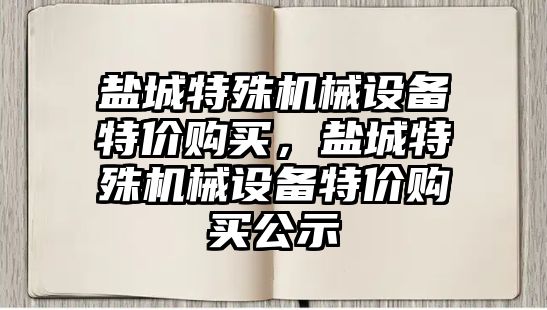 盐城特殊机械设备特价购买，盐城特殊机械设备特价购买公示